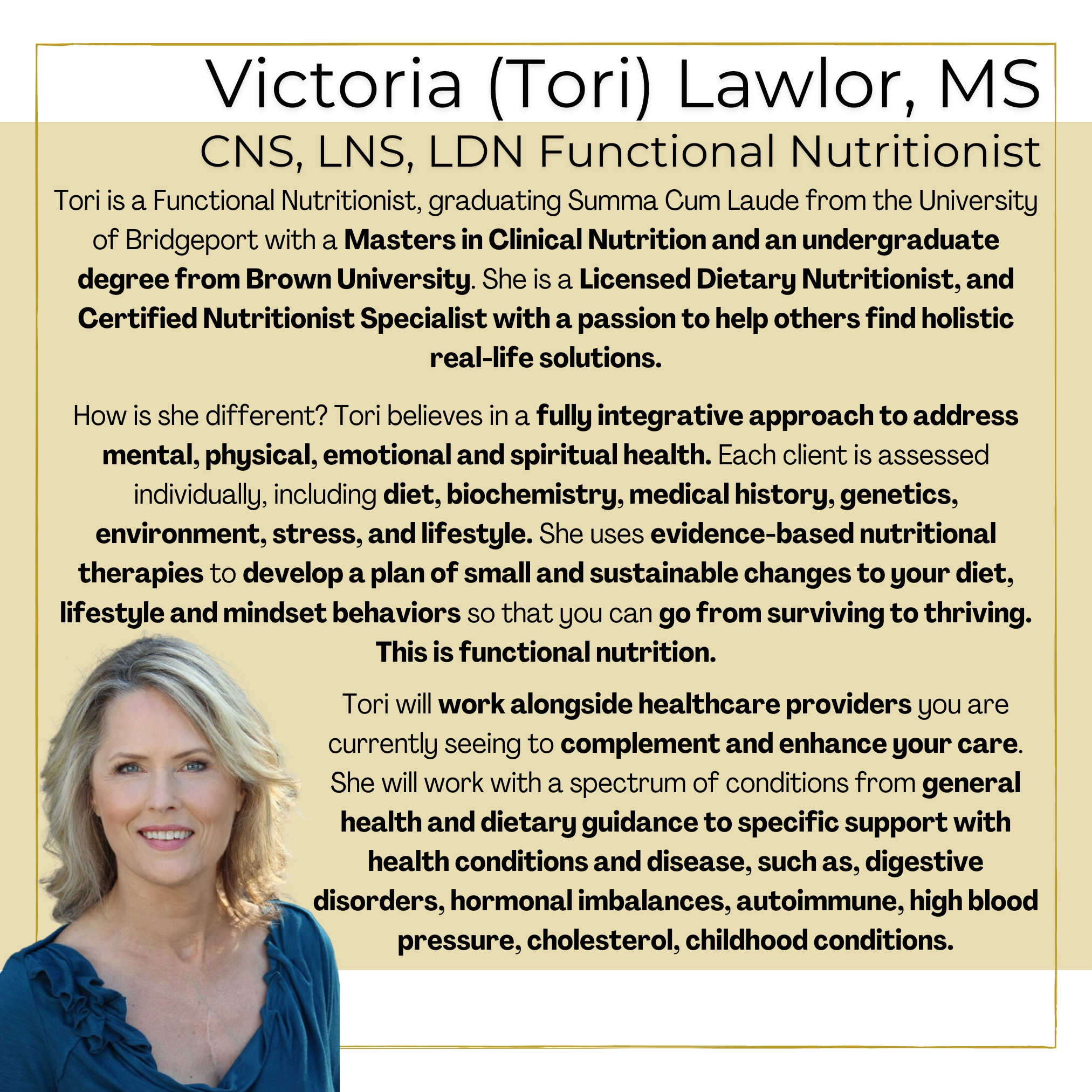 Victoria (Tori) Lawlor, MS

CNS, LNS, LDN Functional Nutritionist

Tori is a Functional Nutritionist, graduating Summa Cum Laude from the University of Bridgeport with a Masters in Clinical Nutrition and an undergraduate degree from Brown University. She is a Licensed Dietary Nutritionist, and Certified Nutritionist Specialist with a passion to help others find holistic real-life solutions.

How is she different? Tori believes in a fully integrative approach to address mental, physical, emotional and spiritual health. Each client is assessed individually, including diet, biochemistry, medical history, genetics, environment, stress, and lifestyle. She uses evidence-based nutritional therapies to develop a plan of small and sustainable changes to your diet, lifestyle and mindset behaviors so that you can go from surviving to thriving. This is functional nutrition.

Tori will work alongside healthcare providers you are currently seeing to complement and enhance your care. She will work with a spectrum of conditions from general health and dietary guidance to specific support with health conditions and disease, such as, digestive disorders, hormonal imbalances, autoimmune, high blood pressure, cholesterol, childhood conditions.